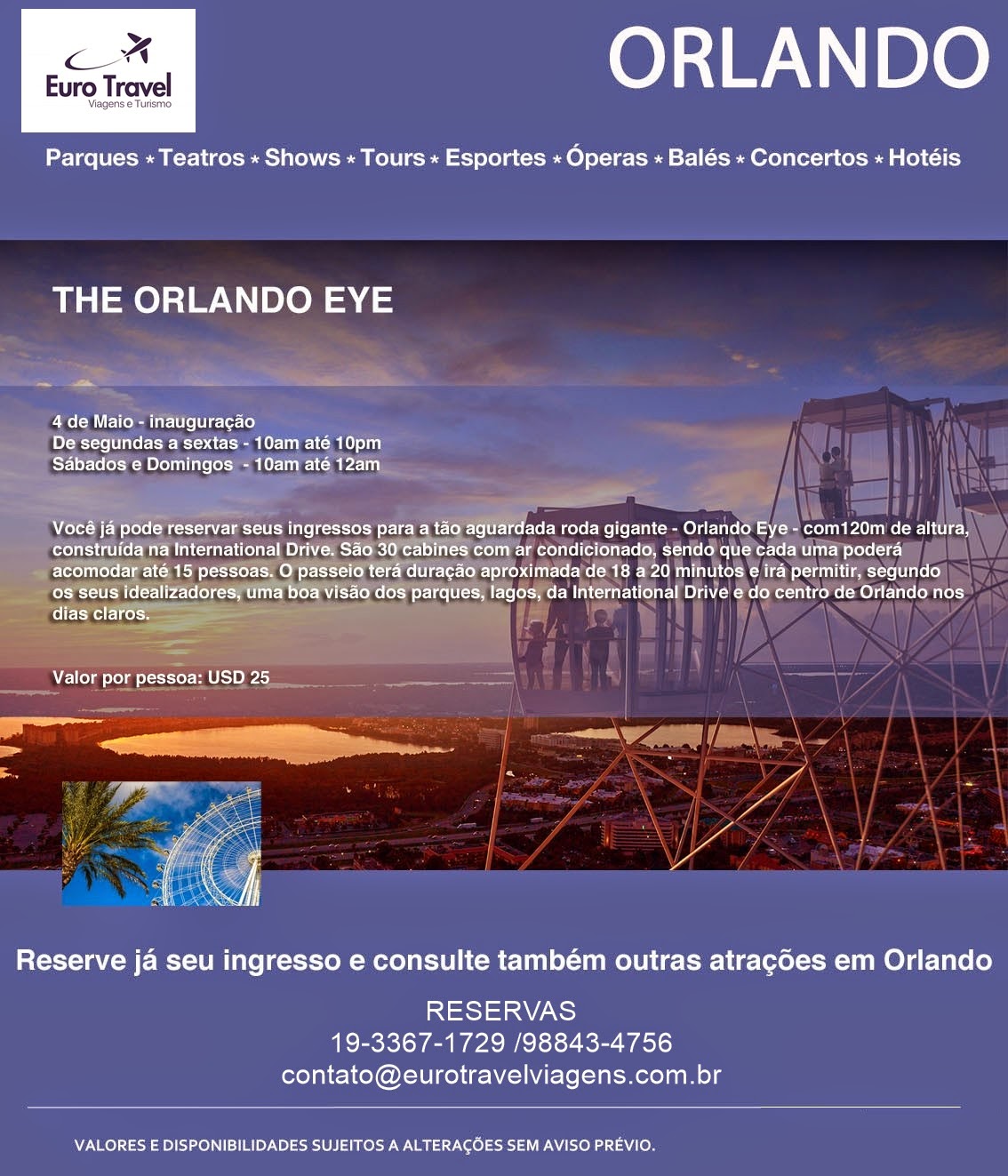 Euro Travel
Viagens e Turismo

ORLANDO

Parques * Teatros * Shows * Tours * Esportes * Óperas * Balés * Concertos * Hotéis

THE ORLANDO EYE

4 de Maio - inauguração
De segundas a sextas - 10am até 10pm
Sábados e Domingos - 10am até 12am

Você já pode reservar seus ingressos para a tão aguardada roda gigante - Orlando Eye - com120m de altura, construída na International Drive. São 30 cabines com ar condicionado, sendo que cada uma poderá acomodar até 15 pessoas. O passeio terá duração aproximada de 18 a 20 minutos e irá permitir, segundo os seus idealizadores, uma boa visão dos parques, lagos, da International Drive e do centro de Orlando nos dias claros.

Valor por pessoa: USD 25

Reserve já seu ingresso e consulte também outras atrações em Orlando

RESERVAS
19-3367-1729 /98843-4756
contato@eurotravelviagens.com.br

VALORES E DISPONIBILIDADES SUJEITOS A ALTERAÇÕES SEM AVISO PRÉVIO.